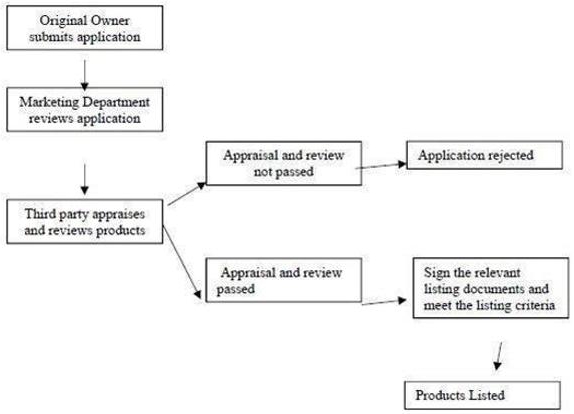 Original Owner submits application

Marketing Department reviews application

Third party appraises and reviews products

Appraisal and review not passed

Application rejected

Appraisal and review passed

Sign the relevant listing documents and meet the listing criteria

Products Listed